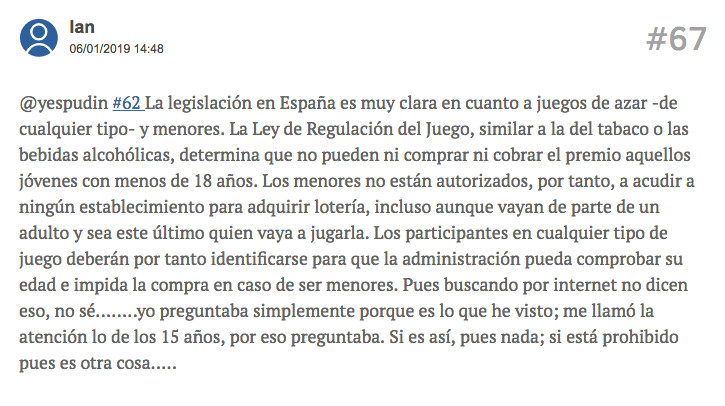 Ian
06/01/2019 14:48

#67

@yespudin #62 La legislación en España es muy clara en cuanto a juegos de azar -de cualquier tipo- y menores. La Ley de Regulación del Juego, similar a la del tabaco o las bebidas alcohólicas, determina que no pueden ni comprar ni cobrar el premio aquellos jóvenes con menos de 18 años. Los menores no están autorizados, por tanto, a acudir a ningún establecimiento para adquirir lotería, incluso aunque vayan de parte de un adulto y sea este último quien vaya a jugarla. Los participantes en cualquier tipo de juego deberán por tanto identificarse para que la administración pueda comprobar su edad e impida la compra en caso de ser menores. Pues buscando por internet no dicen eso, no sé........yo preguntaba simplemente porque es lo que he visto; me llamó la atención lo de los 15 años, por eso preguntaba. Si es así, pues nada; si está prohibido pues es otra cosa.....